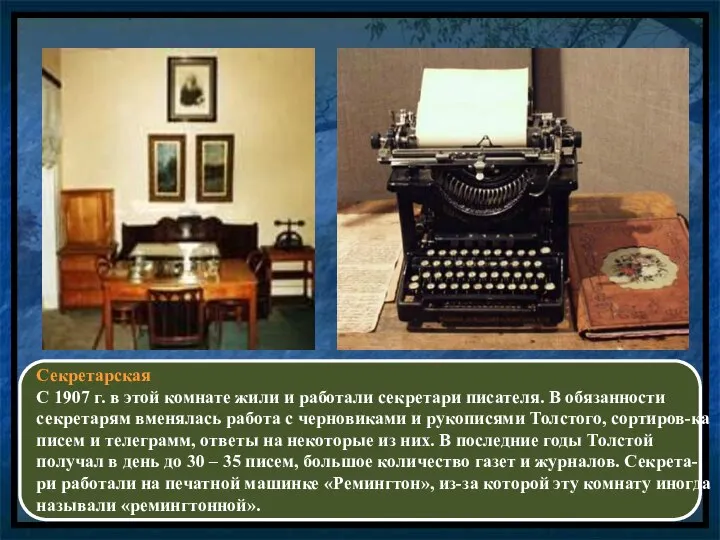 Секретарская
С 1907 г. в этой комнате жили и работали секретари писателя. В обязанности секретарям вменялась работа с черновиками и рукописями Толстого, сортиров-ка писем и телеграмм, ответы на некоторые из них. В последние годы Толстой получал в день до 30 – 35 писем, большое количество газет и журналов. Секретари работали на печатной машинке «Ремингтон», из-за которой эту комнату иногда называли «ремингтонной».